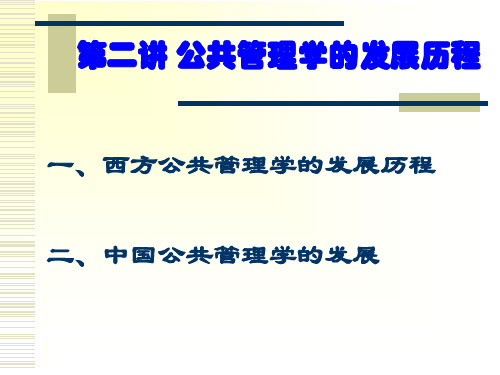 第二讲 公共管理学的发展历程

一、西方公共管理学的发展历程

二、中国公共管理学的发展